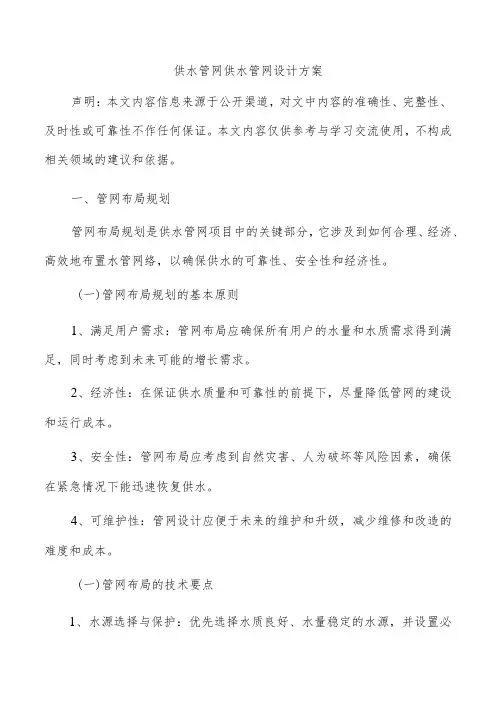 供水管网供水管网设计方案

声明：本文内容信息来源于公开渠道，对文中内容的准确性、完整性、及时性或可靠性不作任何保证。本文内容仅供参考与学习交流使用，不构成相关领域的建议和依据。

一、管网布局规划

管网布局规划是供水管网项目中的关键部分，它涉及到如何合理、经济、高效地布置水管网络，以确保供水的可靠性、安全性和经济性。

(一)管网布局规划的基本原则

1、满足用户需求：管网布局应确保所有用户的水量和水质需求得到满足，同时考虑到未来可能的增长需求。

2、经济性：在保证供水质量和可靠性的前提下，尽量降低管网的建设和运行成本。

3、安全性：管网布局应考虑到自然灾害、人为破坏等风险因素，确保在紧急情况下能迅速恢复供水。

4、可维护性：管网设计应便于未来的维护和升级，减少维修和改造的难度和成本。

(一)管网布局的技术要点

1、水源选择与保护：优先选择水质良好、水量稳定的水源，并设置必